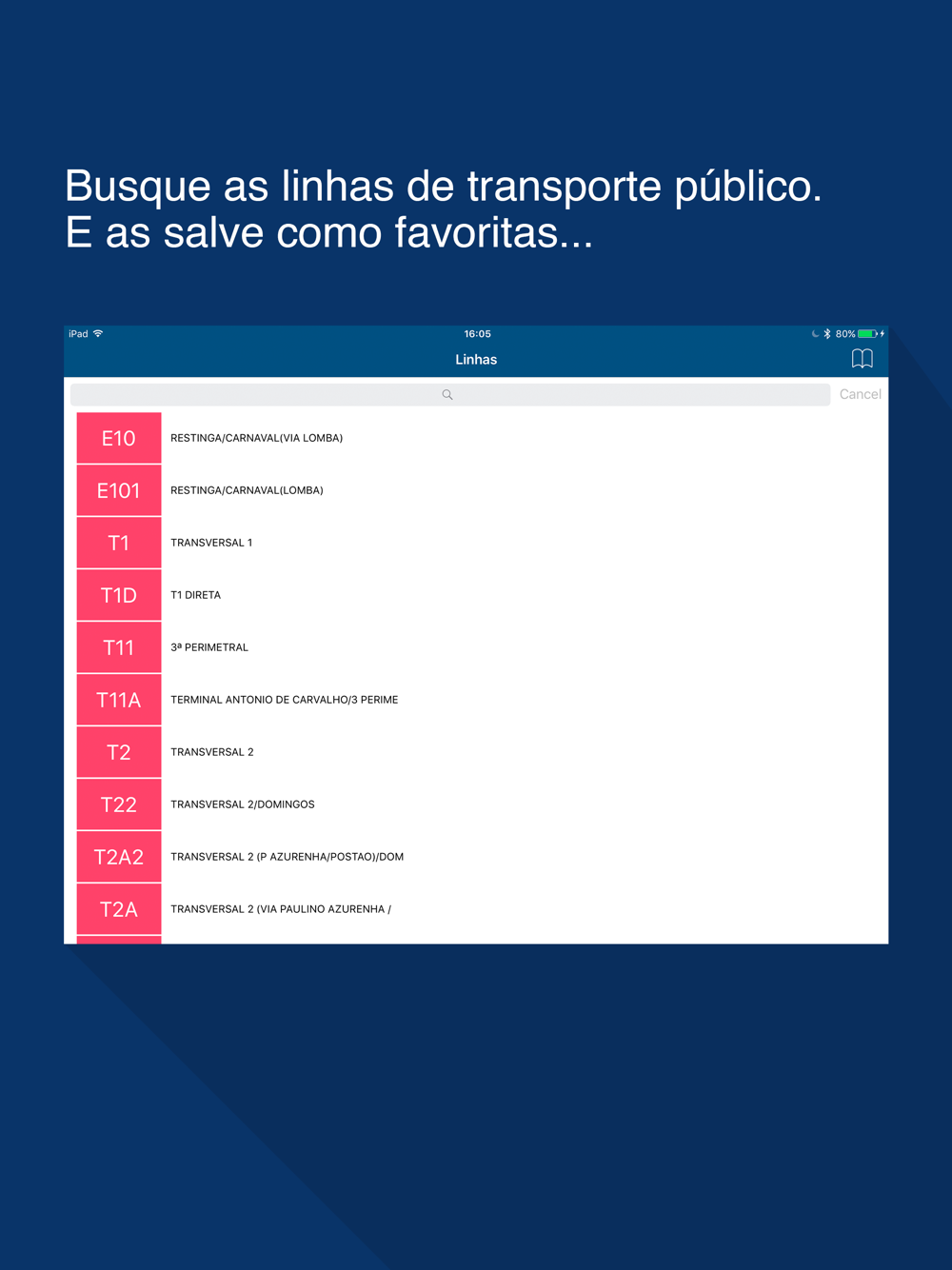 Busque as linhas de transporte público.
E as salve como favoritas...

iPad 16:05 80%

Linhas

Cancel

E10 RESTINGA/CARNAVAL(VIA LOMBA)

E101 RESTINGA/CARNAVAL(LOMBA)

T1 TRANSVERSAL 1

T1D T1 DIRETA

T11 3ª PERIMETRAL

T11A TERMINAL ANTONIO DE CARVALHO/3 PERIME

T2 TRANSVERSAL 2

T22 TRANSVERSAL 2/DOMINGOS

T2A2 TRANSVERSAL 2 (P AZURENHA/POSTAO)/DOM

T2A TRANSVERSAL 2 (VIA PAULINO AZURENHA /